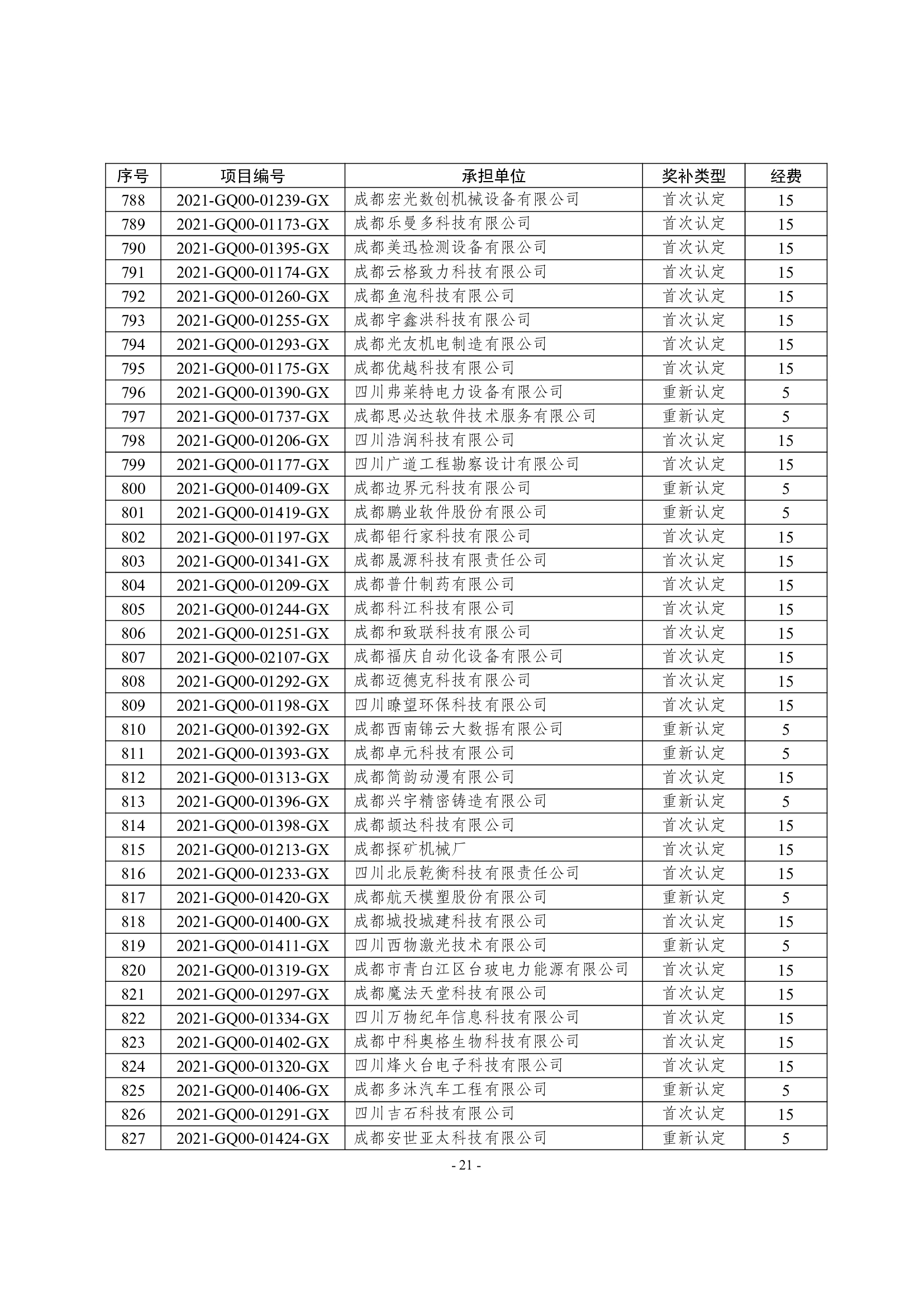 | 序号 | 项目编号 | 承担单位 | 奖补类型 | 经费 |
|---|---|---|---|---|
| 788 | 2021-GQ00-01239-GX | 成都宏光数创机械设备有限公司 | 首次认定 | 15 |
| 789 | 2021-GQ00-01173-GX | 成都乐曼多科技有限公司 | 首次认定 | 15 |
| 790 | 2021-GQ00-01395-GX | 成都美迅检测设备有限公司 | 首次认定 | 15 |
| 791 | 2021-GQ00-01174-GX | 成都云格致力科技有限公司 | 首次认定 | 15 |
| 792 | 2021-GQ00-01260-GX | 成都鱼泡科技有限公司 | 首次认定 | 15 |
| 793 | 2021-GQ00-01255-GX | 成都宇鑫洪科技有限公司 | 首次认定 | 15 |
| 794 | 2021-GQ00-01293-GX | 成都光友机电制造有限公司 | 首次认定 | 15 |
| 795 | 2021-GQ00-01175-GX | 成都优越科技有限公司 | 首次认定 | 15 |
| 796 | 2021-GQ00-01390-GX | 四川弗莱特电力设备有限公司 | 重新认定 | 5 |
| 797 | 2021-GQ00-01737-GX | 成都思必达软件技术服务有限公司 | 重新认定 | 5 |
| 798 | 2021-GQ00-01206-GX | 四川浩润科技有限公司 | 首次认定 | 15 |
| 799 | 2021-GQ00-01177-GX | 四川广道工程勘察设计有限公司 | 首次认定 | 15 |
| 800 | 2021-GQ00-01409-GX | 成都边界元科技有限公司 | 重新认定 | 5 |
| 801 | 2021-GQ00-01419-GX | 成都鹏业软件股份有限公司 | 重新认定 | 5 |
| 802 | 2021-GQ00-01197-GX | 成都铝行家科技有限公司 | 首次认定 | 15 |
| 803 | 2021-GQ00-01341-GX | 成都晟源科技有限责任公司 | 首次认定 | 15 |
| 804 | 2021-GQ00-01209-GX | 成都普什制药有限公司 | 首次认定 | 15 |
| 805 | 2021-GQ00-01244-GX | 成都科江科技有限公司 | 首次认定 | 15 |
| 806 | 2021-GQ00-01251-GX | 成都和致联科技有限公司 | 首次认定 | 15 |
| 807 | 2021-GQ00-02107-GX | 成都福庆自动化设备有限公司 | 首次认定 | 15 |
| 808 | 2021-GQ00-01292-GX | 成都迈德克科技有限公司 | 首次认定 | 15 |
| 809 | 2021-GQ00-01198-GX | 四川瞭望环保科技有限公司 | 首次认定 | 15 |
| 810 | 2021-GQ00-01392-GX | 成都西南锦云大数据有限公司 | 重新认定 | 5 |
| 811 | 2021-GQ00-01393-GX | 成都卓元科技有限公司 | 重新认定 | 5 |
| 812 | 2021-GQ00-01313-GX | 成都简韵动漫有限公司 | 首次认定 | 15 |
| 813 | 2021-GQ00-01396-GX | 成都兴宇精密铸造有限公司 | 重新认定 | 5 |
| 814 | 2021-GQ00-01398-GX | 成都颉达科技有限公司 | 首次认定 | 15 |
| 815 | 2021-GQ00-01213-GX | 成都探矿机械厂 | 首次认定 | 15 |
| 816 | 2021-GQ00-01233-GX | 四川北辰乾衡科技有限责任公司 | 首次认定 | 15 |
| 817 | 2021-GQ00-01420-GX | 成都航天模塑股份有限公司 | 重新认定 | 5 |
| 818 | 2021-GQ00-01400-GX | 成都城投城建科技有限公司 | 首次认定 | 15 |
| 819 | 2021-GQ00-01411-GX | 四川西物激光技术有限公司 | 重新认定 | 5 |
| 820 | 2021-GQ00-01319-GX | 成都市青白江区台玻电力能源有限公司 | 首次认定 | 15 |
| 821 | 2021-GQ00-01297-GX | 成都魔法天堂科技有限公司 | 首次认定 | 15 |
| 822 | 2021-GQ00-01334-GX | 四川万物纪年信息科技有限公司 | 首次认定 | 15 |
| 823 | 2021-GQ00-01402-GX | 成都中科奥格生物科技有限公司 | 首次认定 | 15 |
| 824 | 2021-GQ00-01320-GX | 四川烽火台电子科技有限公司 | 首次认定 | 15 |
| 825 | 2021-GQ00-01406-GX | 成都多沐汽车工程有限公司 | 重新认定 | 5 |
| 826 | 2021-GQ00-01291-GX | 四川吉石科技有限公司 | 首次认定 | 15 |
| 827 | 2021-GQ00-01424-GX | 成都安世亚太科技有限公司 | 重新认定 | 5 |

- 21 -